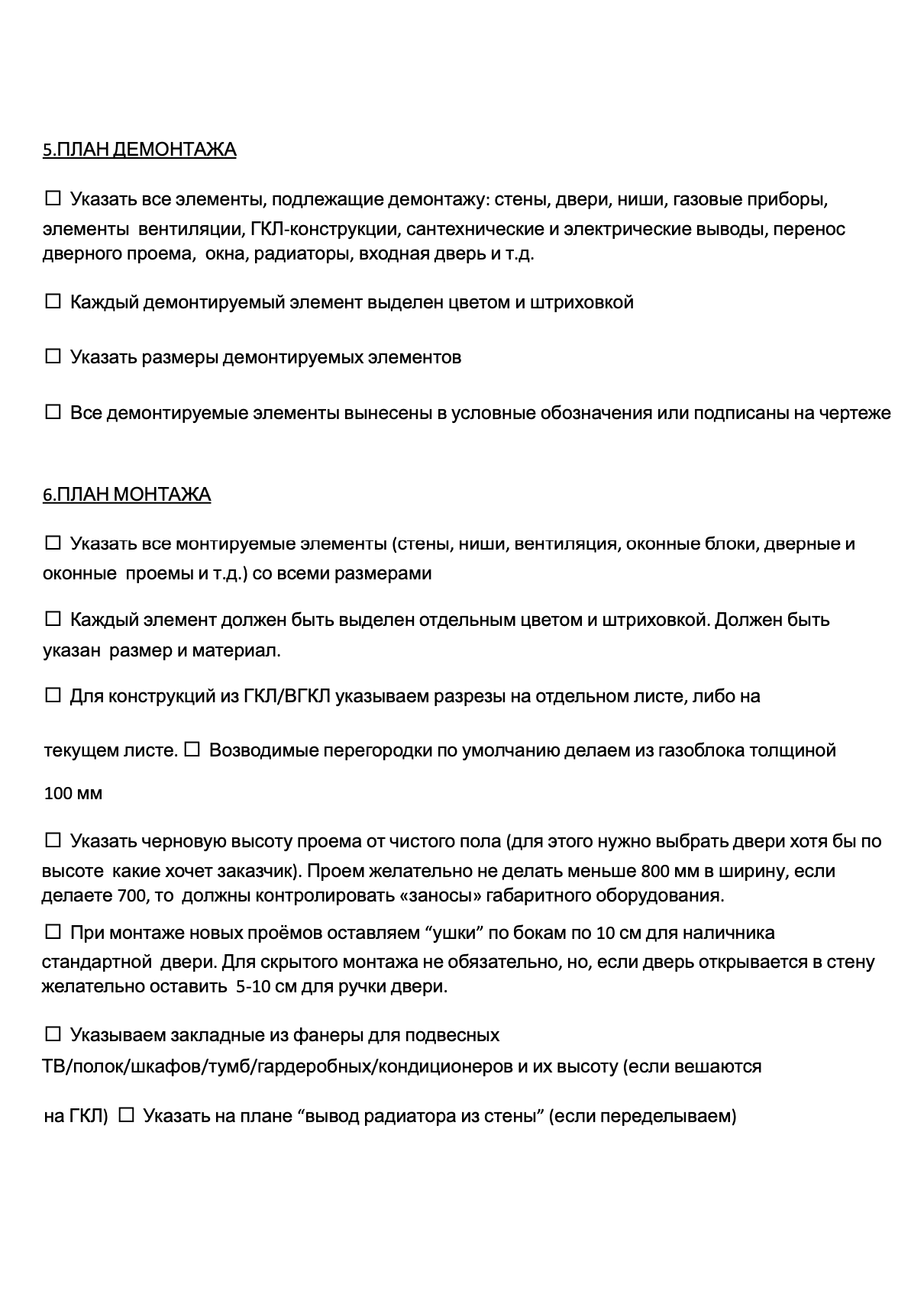 5.ПЛАН ДЕМОНТАЖА

☐ Указать все элементы, подлежащие демонтажу: стены, двери, ниши, газовые приборы, элементы вентиляции, ГКЛ-конструкции, сантехнические и электрические выводы, перенос дверного проема, окна, радиаторы, входная дверь и т.д.

☐ Каждый демонтируемый элемент выделен цветом и штриховкой

☐ Указать размеры демонтируемых элементов

☐ Все демонтируемые элементы вынесены в условные обозначения или подписаны на чертеже

6.ПЛАН МОНТАЖА

☐ Указать все монтируемые элементы (стены, ниши, вентиляция, оконные блоки, дверные и оконные проемы и т.д.) со всеми размерами

☐ Каждый элемент должен быть выделен отдельным цветом и штриховкой. Должен быть указан размер и материал.

☐ Для конструкций из ГКЛ/ВГКЛ указываем разрезы на отдельном листе, либо на

текущем листе. ☐ Возводимые перегородки по умолчанию делаем из газоблока толщиной

100 мм

☐ Указать черновую высоту проема от чистого пола (для этого нужно выбрать двери хотя бы по высоте какие хочет заказчик). Проем желательно не делать меньше 800 мм в ширину, если делаете 700, то должны контролировать «заносы» габаритного оборудования.

☐ При монтаже новых проёмов оставляем “ушки” по бокам по 10 см для наличника стандартной двери. Для скрытого монтажа не обязательно, но, если дверь открывается в стену желательно оставить 5-10 см для ручки двери.

☐ Указываем закладные из фанеры для подвесных ТВ/полок/шкафов/тумб/гардеробных/кондиционеров и их высоту (если вешаются

на ГКЛ) ☐ Указать на плане “вывод радиатора из стены” (если переделываем)